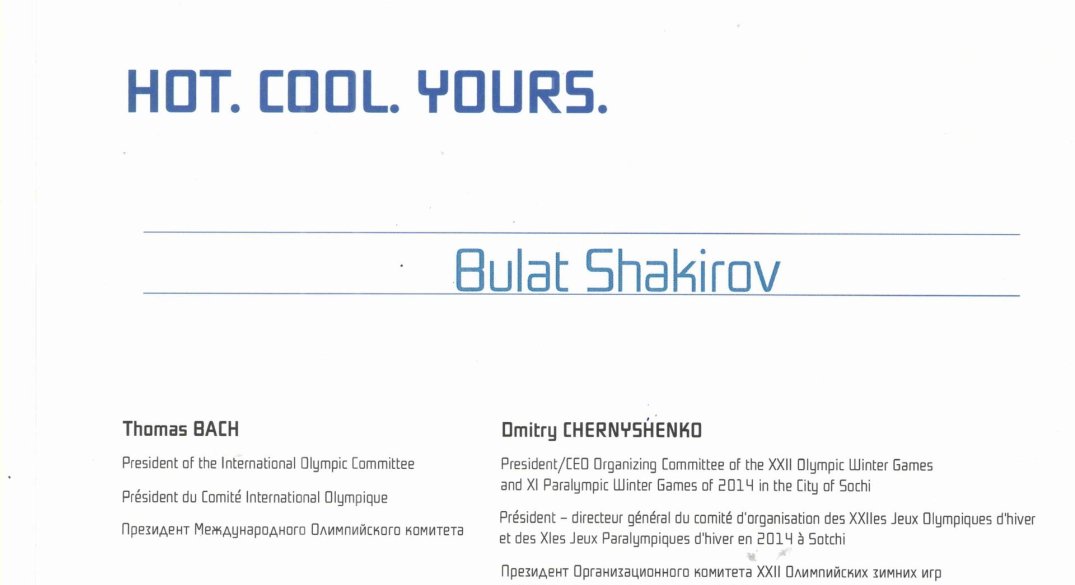 HOT. COOL. YOURS.

Bulat Shakirov

Thomas BACH

President of the International Olympic Committee

Président du Comité International Olympique

Президент Международного Олимпийского комитета

Dmitry CHERNYSHENKO

President/CEO Organizing Committee of the XXII Olympic Winter Games and XI Paralympic Winter Games of 2014 in the City of Sochi

Président – directeur général du comité d'organisation des XXIIes Jeux Olympiques d'hiver et des XIes Jeux Paralympiques d'hiver en 2014 à Sotchi

Президент Организационного комитета XXII Олимпийских зимних игр